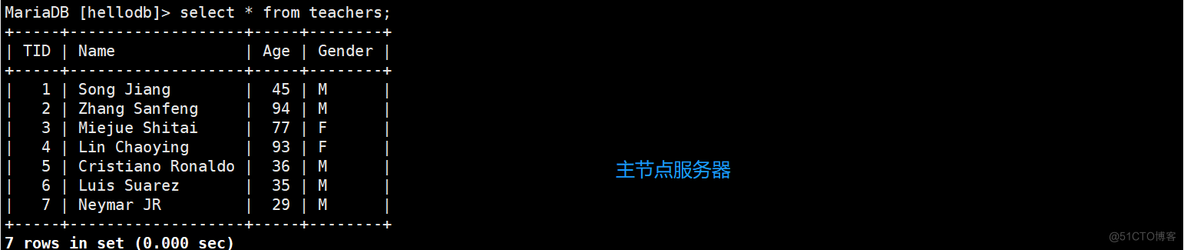 MariaDB [hellodb]> select * from teachers;

| TID | Name | Age | Gender |
|---|---|---|---|
| 1 | Song Jiang | 45 | M |
| 2 | Zhang Sanfeng | 94 | M |
| 3 | Miejue Shitai | 77 | F |
| 4 | Lin Chaoying | 93 | F |
| 5 | Cristiano Ronaldo | 36 | M |
| 6 | Luis Suarez | 35 | M |
| 7 | Neymar JR | 29 | M |

7 rows in set (0.000 sec)

主节点服务器

@51CTO博客